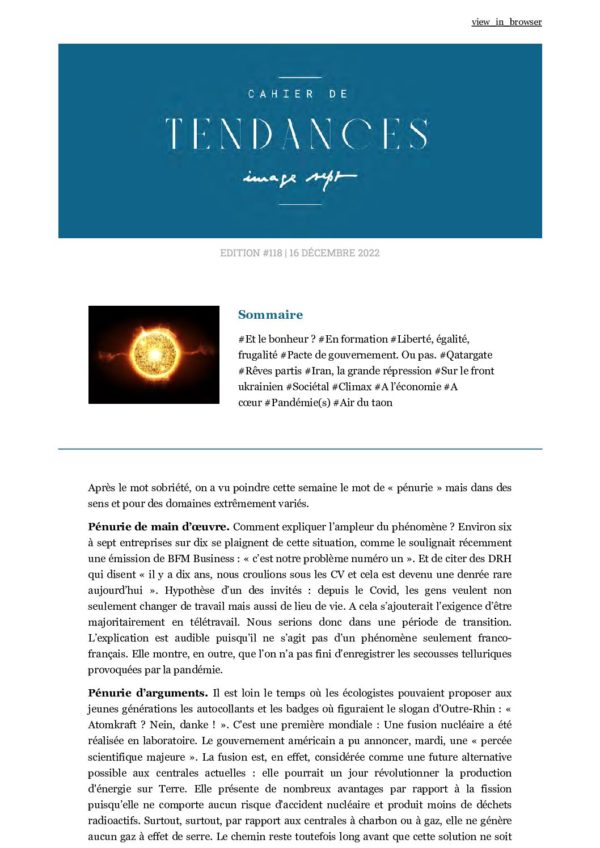 view in browser

CAHIER DE

TENDANCES

image sept

EDITION #118 | 16 DÉCEMBRE 2022

Sommaire

#Et le bonheur ? #En formation #Liberté, égalité, frugalité #Pacte de gouvernement. Ou pas. #Qatargate #Rêves partis #Iran, la grande répression #Sur le front ukrainien #Sociétal #Climax #A l'économie #A cœur #Pandémie(s) #Air du taon

Après le mot sobriété, on a vu poindre cette semaine le mot de « pénurie » mais dans des sens et pour des domaines extrêmement variés.

Pénurie de main d'œuvre. Comment expliquer l'ampleur du phénomène ? Environ six à sept entreprises sur dix se plaignent de cette situation, comme le soulignait récemment une émission de BFM Business : « c'est notre problème numéro un ». Et de citer des DRH qui disent « il y a dix ans, nous croulions sous les CV et cela est devenu une denrée rare aujourd'hui ». Hypothèse d'un des invités : depuis le Covid, les gens veulent non seulement changer de travail mais aussi de lieu de vie. A cela s'ajouterait l'exigence d'être majoritairement en télétravail. Nous serions donc dans une période de transition. L'explication est audible puisqu'il ne s'agit pas d'un phénomène seulement franco-français. Elle montre, en outre, que l'on n'a pas fini d'enregistrer les secousses telluriques provoquées par la pandémie.

Pénurie d'arguments. Il est loin le temps où les écologistes pouvaient proposer aux jeunes générations les autocollants et les badges où figuraient le slogan d'Outre-Rhin : « Atomkraft ? Nein, danke ! ». C'est une première mondiale : Une fusion nucléaire a été réalisée en laboratoire. Le gouvernement américain a pu annoncer, mardi, une « percée scientifique majeure ». La fusion est, en effet, considérée comme une future alternative possible aux centrales actuelles : elle pourrait un jour révolutionner la production d'énergie sur Terre. Elle présente de nombreux avantages par rapport à la fission puisqu'elle ne comporte aucun risque d'accident nucléaire et produit moins de déchets radioactifs. Surtout, surtout, par rapport aux centrales à charbon ou à gaz, elle ne génère aucun gaz à effet de serre. Le chemin reste toutefois long avant que cette solution ne soit